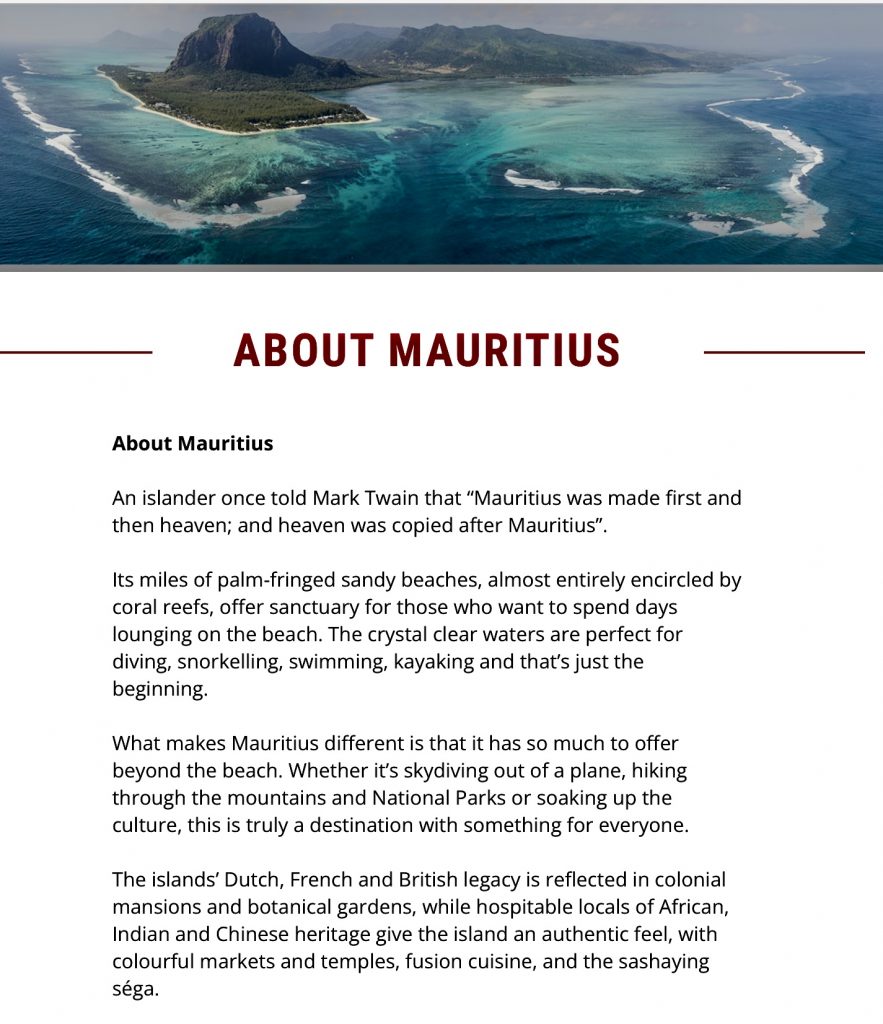 ABOUT MAURITIUS

About Mauritius

An islander once told Mark Twain that “Mauritius was made first and then heaven; and heaven was copied after Mauritius”.

Its miles of palm-fringed sandy beaches, almost entirely encircled by coral reefs, offer sanctuary for those who want to spend days lounging on the beach. The crystal clear waters are perfect for diving, snorkelling, swimming, kayaking and that’s just the beginning.

What makes Mauritius different is that it has so much to offer beyond the beach. Whether it’s skydiving out of a plane, hiking through the mountains and National Parks or soaking up the culture, this is truly a destination with something for everyone.

The islands’ Dutch, French and British legacy is reflected in colonial mansions and botanical gardens, while hospitable locals of African, Indian and Chinese heritage give the island an authentic feel, with colourful markets and temples, fusion cuisine, and the sashaying séga.